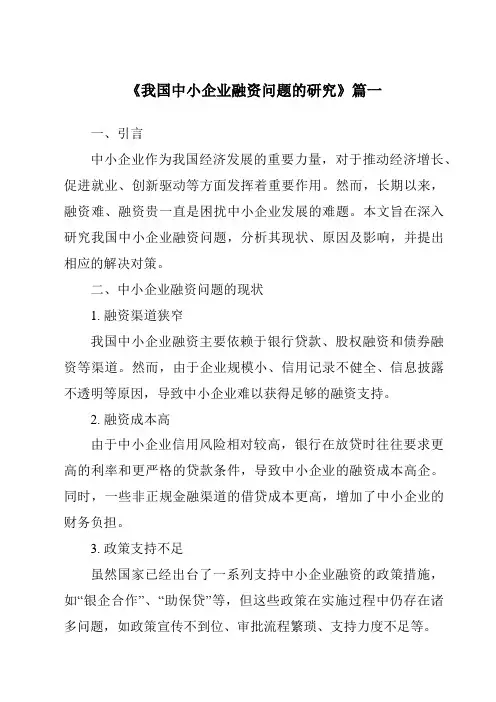 《我国中小企业融资问题的研究》篇一

一、引言

中小企业作为我国经济发展的重要力量，对于推动经济增长、促进就业、创新驱动等方面发挥着重要作用。然而，长期以来，融资难、融资贵一直是困扰中小企业发展的难题。本文旨在深入研究我国中小企业融资问题，分析其现状、原因及影响，并提出相应的解决对策。

二、中小企业融资问题的现状

1. 融资渠道狭窄

我国中小企业融资主要依赖于银行贷款、股权融资和债券融资等渠道。然而，由于企业规模小、信用记录不健全、信息披露不透明等原因，导致中小企业难以获得足够的融资支持。

2. 融资成本高

由于中小企业信用风险相对较高，银行在放贷时往往要求更高的利率和更严格的贷款条件，导致中小企业的融资成本高企。同时，一些非正规金融渠道的借贷成本更高，增加了中小企业的财务负担。

3. 政策支持不足

虽然国家已经出台了一系列支持中小企业融资的政策措施，如“银企合作”、“助保贷”等，但这些政策在实施过程中仍存在诸多问题，如政策宣传不到位、审批流程繁琐、支持力度不足等。